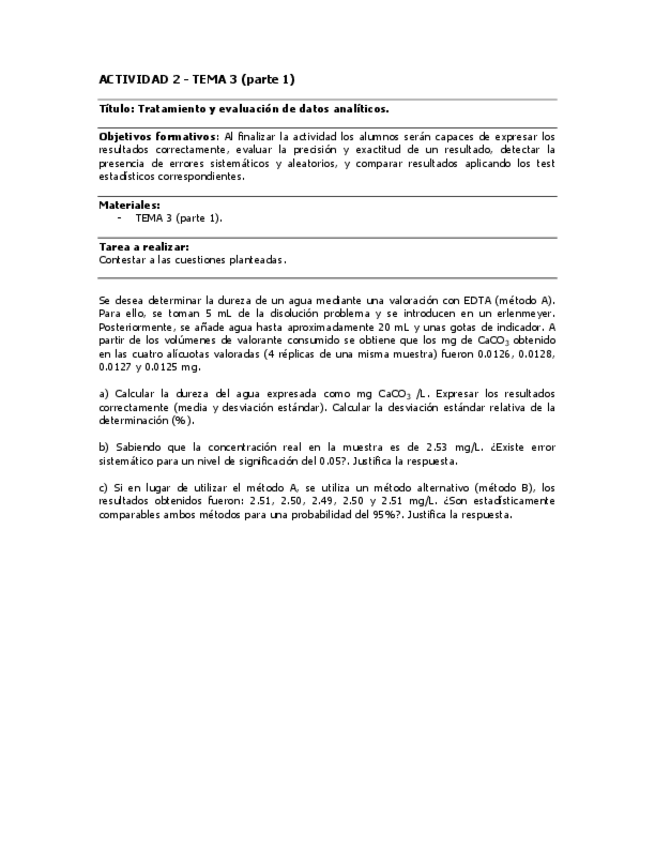 ACTIVIDAD 2 - TEMA 3 (parte 1)

Título: Tratamiento y evaluación de datos analíticos.

Objetivos formativos: Al finalizar la actividad los alumnos serán capaces de expresar los resultados correctamente, evaluar la precisión y exactitud de un resultado, detectar la presencia de errores sistemáticos y aleatorios, y comparar resultados aplicando los test estadísticos correspondientes.

Materiales:
- TEMA 3 (parte 1).

Tarea a realizar:
Contestar a las cuestiones planteadas.

Se desea determinar la dureza de un agua mediante una valoración con EDTA (método A). Para ello, se toman 5 mL de la disolución problema y se introducen en un erlenmeyer. Posteriormente, se añade agua hasta aproximadamente 20 mL y unas gotas de indicador. A partir de los volúmenes de valorante consumido se obtiene que los mg de $CaCO_3$ obtenido en las cuatro alícuotas valoradas (4 réplicas de una misma muestra) fueron 0.0126, 0.0128, 0.0127 y 0.0125 mg.

a) Calcular la dureza del agua expresada como mg $CaCO_3$ /L. Expresar los resultados correctamente (media y desviación estándar). Calcular la desviación estándar relativa de la determinación (%).

b) Sabiendo que la concentración real en la muestra es de 2.53 mg/L. ¿Existe error sistemático para un nivel de significación del 0.05?. Justifica la respuesta.

c) Si en lugar de utilizar el método A, se utiliza un método alternativo (método B), los resultados obtenidos fueron: 2.51, 2.50, 2.49, 2.50 y 2.51 mg/L. ¿Son estadísticamente comparables ambos métodos para una probabilidad del 95%?. Justifica la respuesta.